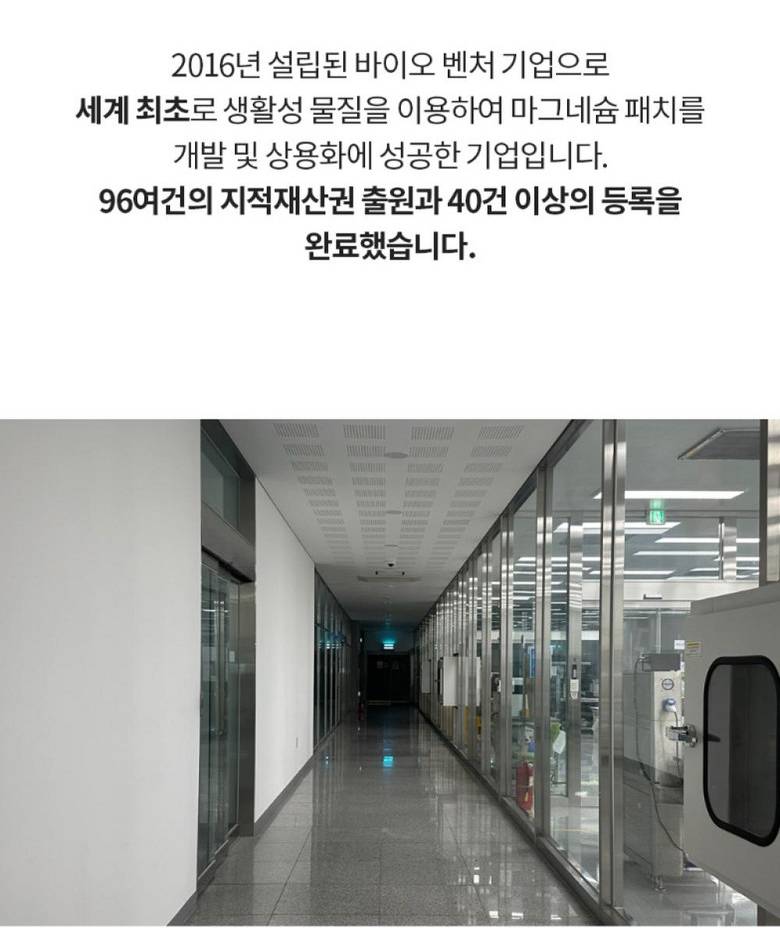 2016년 설립된 바이오 벤처 기업으로

세계 최초로 생활성 물질을 이용하여 마그네슘 패치를

개발 및 상용화에 성공한 기업입니다.

96여건의 지적재산권 출원과 40건 이상의 등록을

완료했습니다.